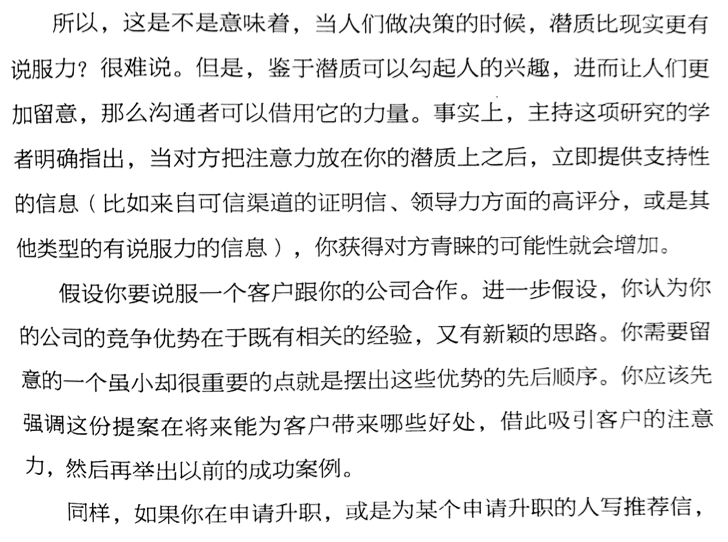 所以，这是不是意味着，当人们做决策的时候，潜质比现实更有说服力？很难说。但是，鉴于潜质可以勾起人的兴趣，进而让人们更加留意，那么沟通者可以借用它的力量。事实上，主持这项研究的学者明确指出，当对方把注意力放在你的潜质上之后，立即提供支持性的信息（比如来自可信渠道的证明信、领导力方面的高评分，或是其他类型的有说服力的信息），你获得对方青睐的可能性就会增加。

假设你要说服一个客户跟你的公司合作。进一步假设，你认为你的公司的竞争优势在于既有相关的经验，又有新颖的思路。你需要留意的一个虽小却很重要的点就是摆出这些优势的先后顺序。你应该先强调这份提案在将来能为客户带来哪些好处，借此吸引客户的注意力，然后再举出以前的成功案例。

同样，如果你在申请升职，或是为某个申请升职的人写推荐信，